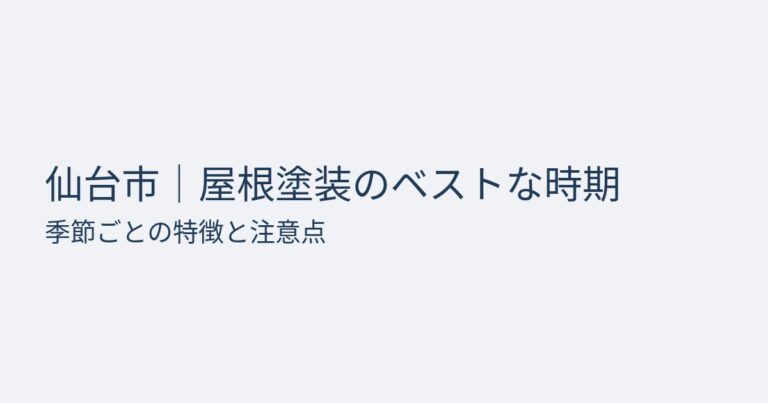 仙台市｜屋根塗装のベストな時期

季節ごとの特徴と注意点